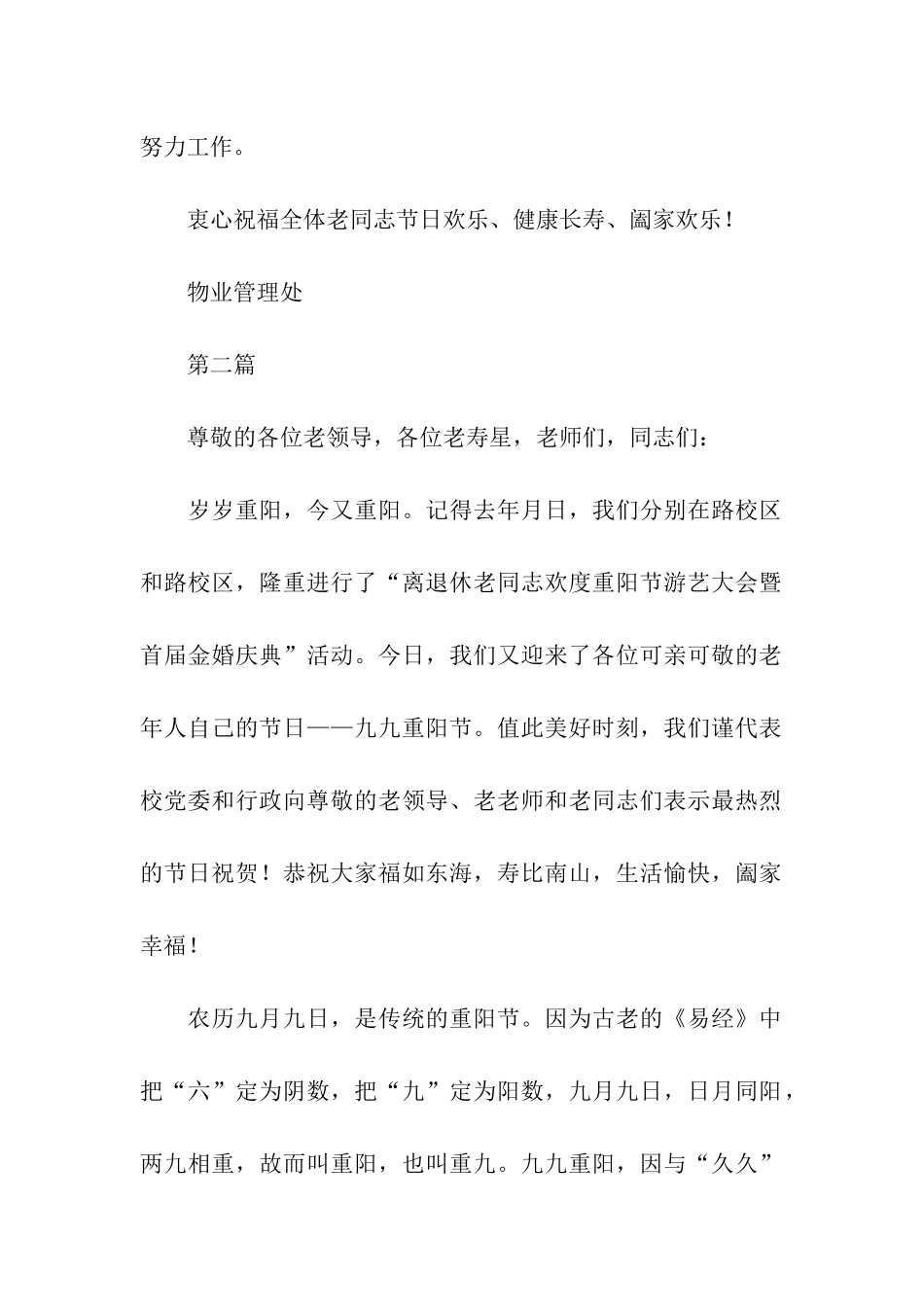 努力工作。

衷心祝福全体老同志节日欢乐、健康长寿、阖家欢乐！

物业管理处

第二篇

尊敬的各位老领导，各位老寿星，老师们，同志们：

岁岁重阳，今又重阳。记得去年月日，我们分别在路校区和路校区，隆重进行了“离退休老同志欢度重阳节游艺大会暨首届金婚庆典”活动。今日，我们又迎来了各位可亲可敬的老年人自己的节日——九九重阳节。值此美好时刻，我们谨代表校党委和行政向尊敬的老领导、老老师和老同志们表示最热烈的节日祝贺！恭祝大家福如东海，寿比南山，生活愉快，阖家幸福！

农历九月九日，是传统的重阳节。因为古老的《易经》中把“六”定为阴数，把“九”定为阳数，九月九日，日月同阳，两九相重，故而叫重阳，也叫重九。九九重阳，因与“久久”